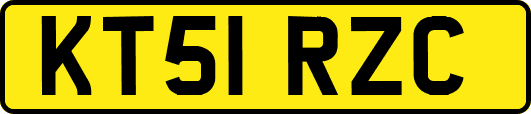 KT51 RZC